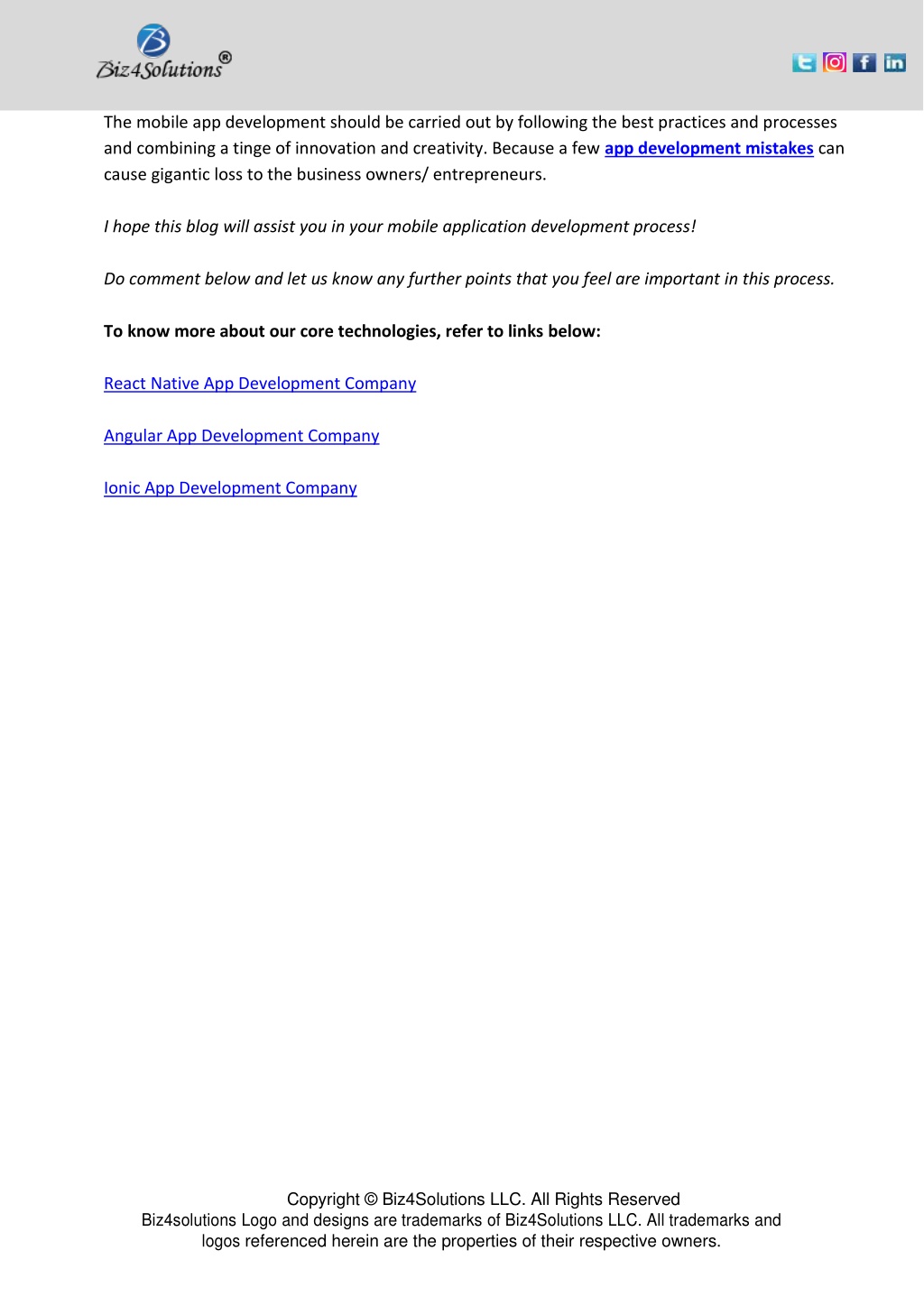 Biz4Solutions®

The mobile app development should be carried out by following the best practices and processes and combining a tinge of innovation and creativity. Because a few app development mistakes can cause gigantic loss to the business owners/ entrepreneurs.

I hope this blog will assist you in your mobile application development process!

Do comment below and let us know any further points that you feel are important in this process.

To know more about our core technologies, refer to links below:

React Native App Development Company

Angular App Development Company

Ionic App Development Company

Copyright © Biz4Solutions LLC. All Rights Reserved
Biz4solutions Logo and designs are trademarks of Biz4Solutions LLC. All trademarks and logos referenced herein are the properties of their respective owners.